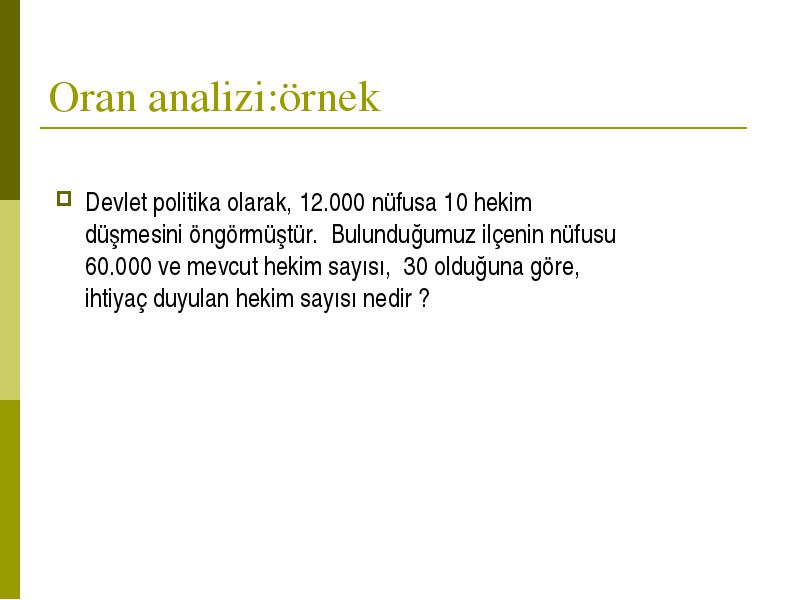 Oran analizi:örnek

Devlet politika olarak, 12.000 nüfusa 10 hekim düşmesini öngörmüştür. Bulunduğumuz ilçenin nüfusu 60.000 ve mevcut hekim sayısı, 30 olduğuna göre, ihtiyaç duyulan hekim sayısı nedir ?